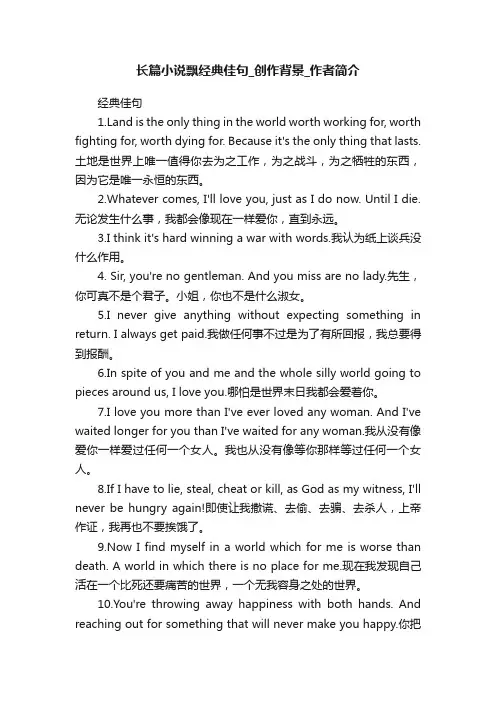 长篇小说飘经典佳句_创作背景_作者简介

经典佳句

1.Land is the only thing in the world worth working for, worth fighting for, worth dying for. Because it's the only thing that lasts.土地是世界上唯一值得你去为之工作，为之战斗，为之牺牲的东西，因为它是唯一永恒的东西。

2.Whatever comes, I'll love you, just as I do now. Until I die.无论发生什么事，我都会像现在一样爱你，直到永远。

3.I think it's hard winning a war with words.我认为纸上谈兵没什么作用。

4. Sir, you're no gentleman. And you miss are no lady.先生，你可真不是个君子。小姐，你也不是什么淑女。

5.I never give anything without expecting something in return. I always get paid.我做任何事不过是为了有所回报，我总要得到报酬。

6.In spite of you and me and the whole silly world going to pieces around us, I love you.哪怕是世界末日我都会爱着你。

7.I love you more than I've ever loved any woman. And I've waited longer for you than I've waited for any woman.我从没有像爱你一样爱过任何一个女人。我也从没有像等你那样等过任何一个女人。

8.If I have to lie, steal, cheat or kill, as God as my witness, I'll never be hungry again!即使让我撒谎、去偷、去骗、去杀人，上帝作证，我再也不要挨饿了。

9.Now I find myself in a world which for me is worse than death. A world in which there is no place for me.现在我发现自己活在一个比死还要痛苦的世界，一个无我容身之处的世界。

10.You're throwing away happiness with both hands. And reaching out for something that will never make you happy.你把